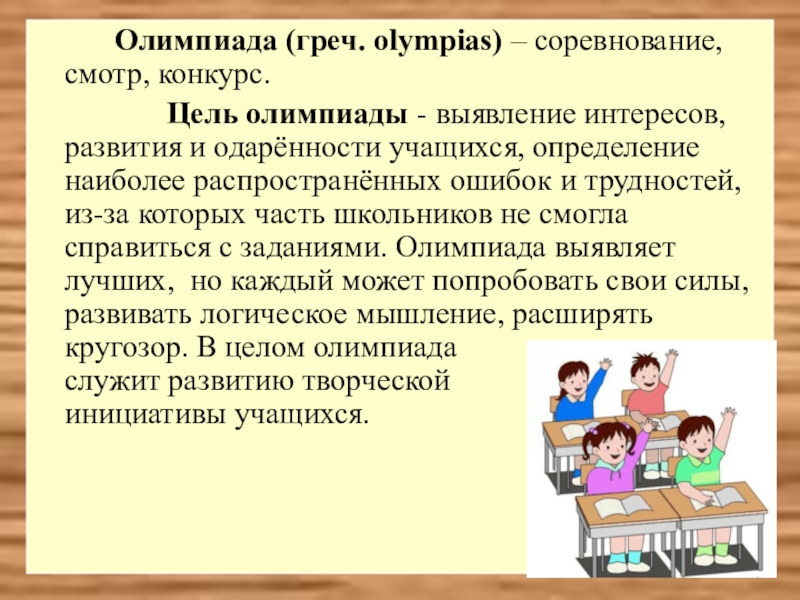 Олимпиада (греч. olympias) – соревнование, смотр, конкурс.

Цель олимпиады - выявление интересов, развития и одарённости учащихся, определение наиболее распространённых ошибок и трудностей, из-за которых часть школьников не смогла справиться с заданиями. Олимпиада выявляет лучших, но каждый может попробовать свои силы, развивать логическое мышление, расширять кругозор. В целом олимпиада служит развитию творческой инициативы учащихся.